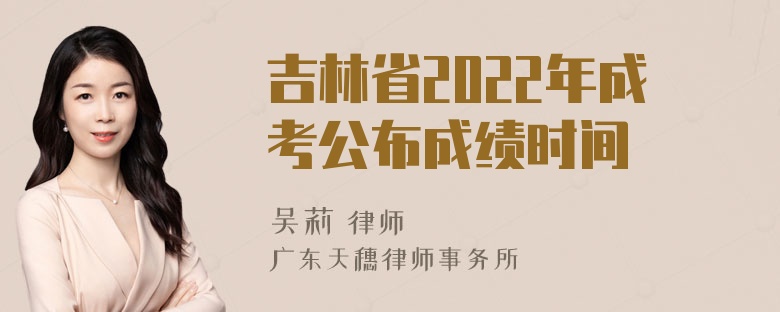 吉林省2022年成考公布成绩时间

吴莉 律师

广东天穗律师事务所